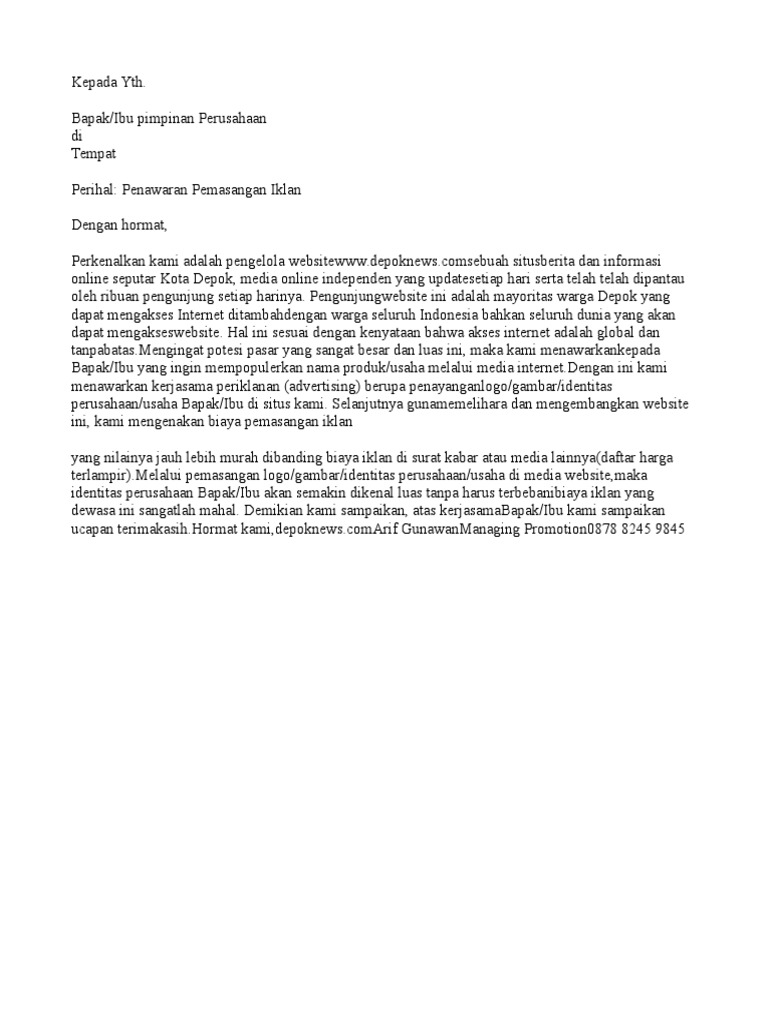 Kepada Yth.

Bapak/Ibu pimpinan Perusahaan
di
Tempat

Perihal: Penawaran Pemasangan Iklan

Dengan hormat,

Perkenalkan kami adalah pengelola websitewww.depoknews.comsebuah situsberita dan informasi online seputar Kota Depok, media online independen yang updatesetiap hari serta telah telah dipantau oleh ribuan pengunjung setiap harinya. Pengunjungwebsite ini adalah mayoritas warga Depok yang dapat mengakses Internet ditambahdengan warga seluruh Indonesia bahkan seluruh dunia yang akan dapat mengakseswebsite. Hal ini sesuai dengan kenyataan bahwa akses internet adalah global dan tanpabatas.Mengingat potesi pasar yang sangat besar dan luas ini, maka kami menawarkankepada Bapak/Ibu yang ingin mempopulerkan nama produk/usaha melalui media internet.Dengan ini kami menawarkan kerjasama periklanan (advertising) berupa penayanganlogo/gambar/identitas perusahaan/usaha Bapak/Ibu di situs kami. Selanjutnya gunamemelihara dan mengembangkan website ini, kami mengenakan biaya pemasangan iklan

yang nilainya jauh lebih murah dibanding biaya iklan di surat kabar atau media lainnya(daftar harga terlampir).Melalui pemasangan logo/gambar/identitas perusahaan/usaha di media website,maka identitas perusahaan Bapak/Ibu akan semakin dikenal luas tanpa harus terbebanibiaya iklan yang dewasa ini sangatlah mahal. Demikian kami sampaikan, atas kerjasamaBapak/Ibu kami sampaikan ucapan terimakasih.Hormat kami,depoknews.comArif GunawanManaging Promotion0878 8245 9845